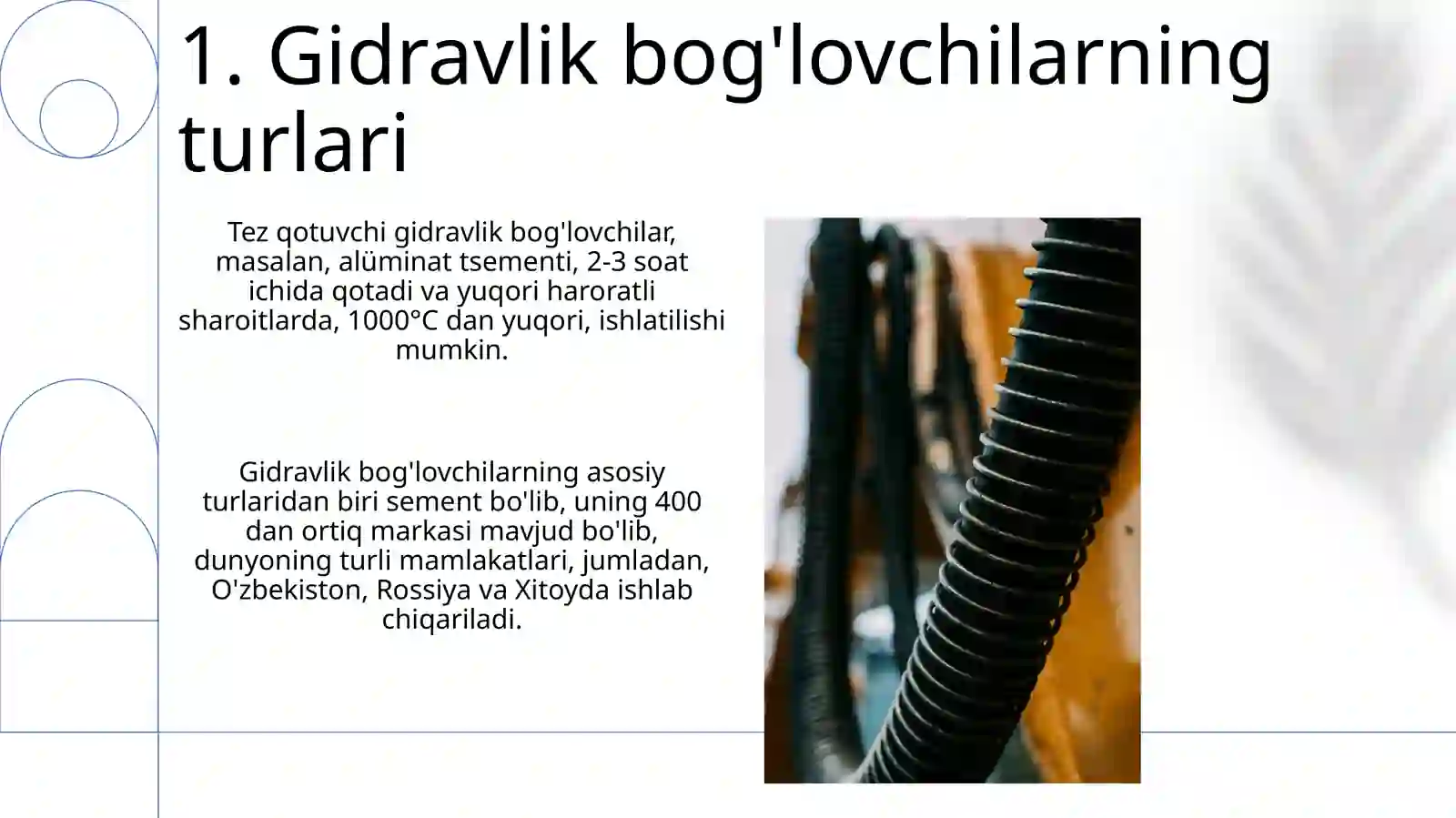 1. Gidravlik bog'lovchilarning turlari

Tez qotuvchi gidravlik bog'lovchilar, masalan, alüminat tsementi, 2-3 soat ichida qotadi va yuqori haroratli sharoitlarda, 1000°C dan yuqori, ishlatilishi mumkin.

Gidravlik bog'lovchilarning asosiy turlaridan biri sement bo'lib, uning 400 dan ortiq markasi mavjud bo'lib, dunyoning turli mamlakatlari, jumladan, O'zbekiston, Rossiya va Xitoyda ishlab chiqariladi.